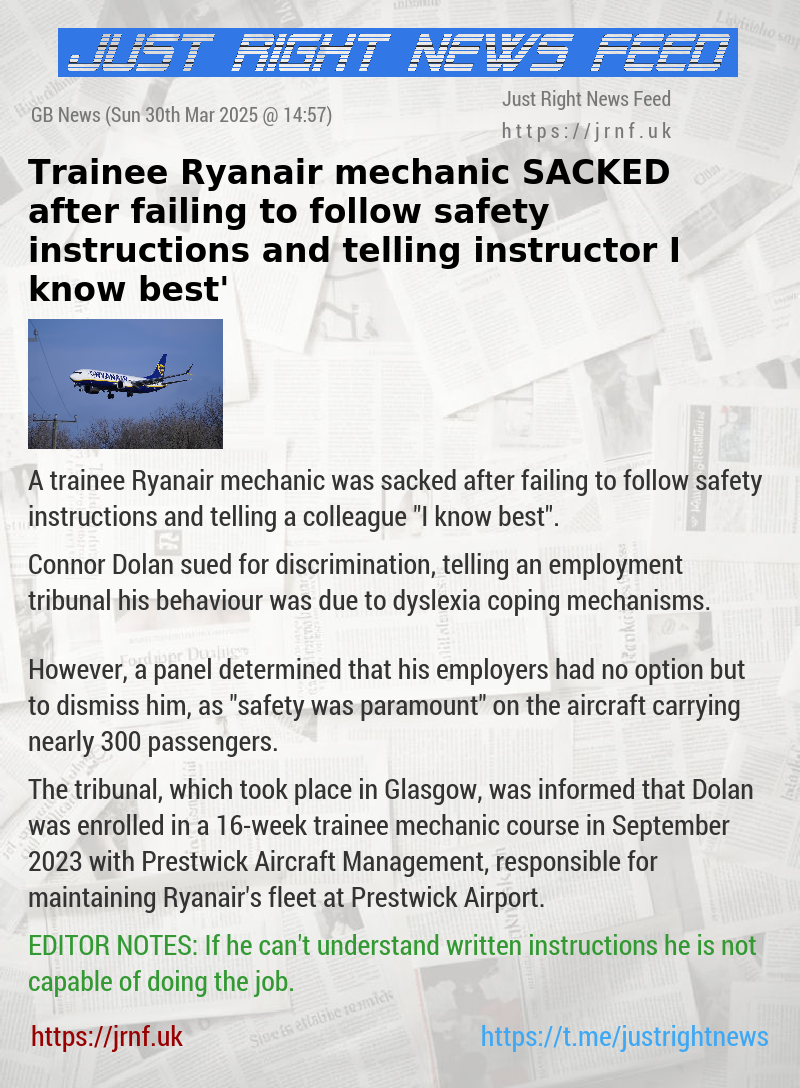 JUST RIGHT NEWS FEED

GB News (Sun 30th Mar 2025 @ 14:57)

Just Right News Feed
https://jrnf.uk

Trainee Ryanair mechanic SACKED after failing to follow safety instructions and telling instructor I know best'

RYANAIR

A trainee Ryanair mechanic was sacked after failing to follow safety instructions and telling a colleague "I know best".

Connor Dolan sued for discrimination, telling an employment tribunal his behaviour was due to dyslexia coping mechanisms.

However, a panel determined that his employers had no option but to dismiss him, as "safety was paramount" on the aircraft carrying nearly 300 passengers.

The tribunal, which took place in Glasgow, was informed that Dolan was enrolled in a 16-week trainee mechanic course in September 2023 with Prestwick Aircraft Management, responsible for maintaining Ryanair's fleet at Prestwick Airport.

EDITOR NOTES: If he can't understand written instructions he is not capable of doing the job.

https://jrnf.uk

https://t.me/justrightnews